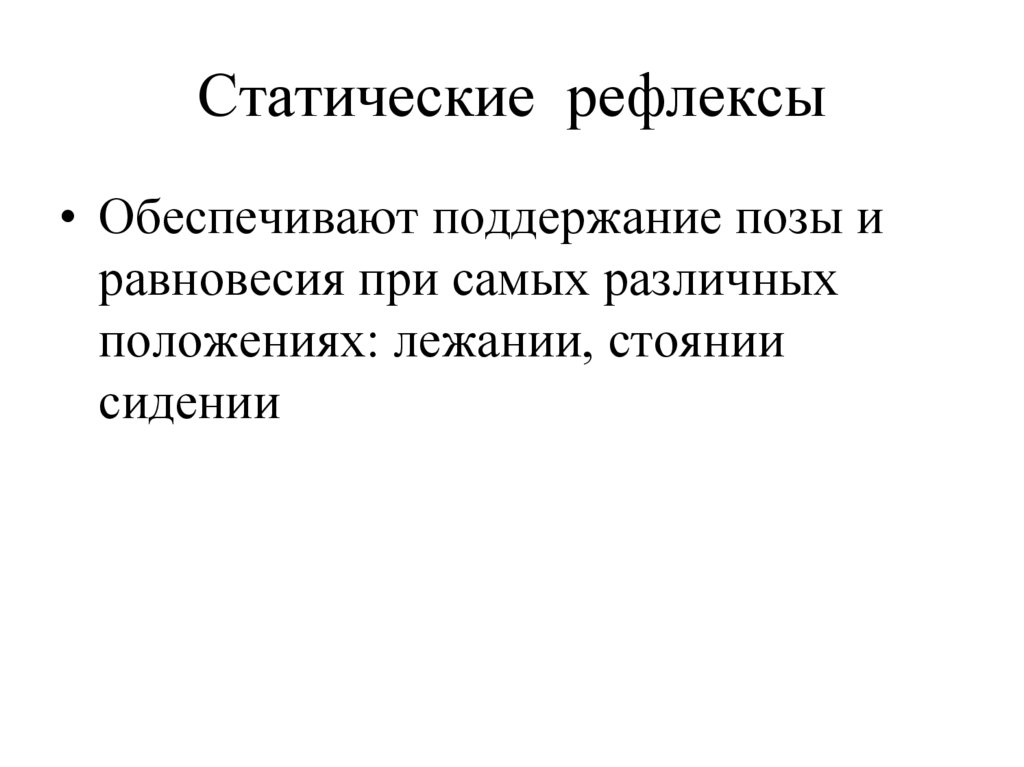 Статические рефлексы

• Обеспечивают поддержание позы и равновесия при самых различных положениях: лежании, стоянии сидении